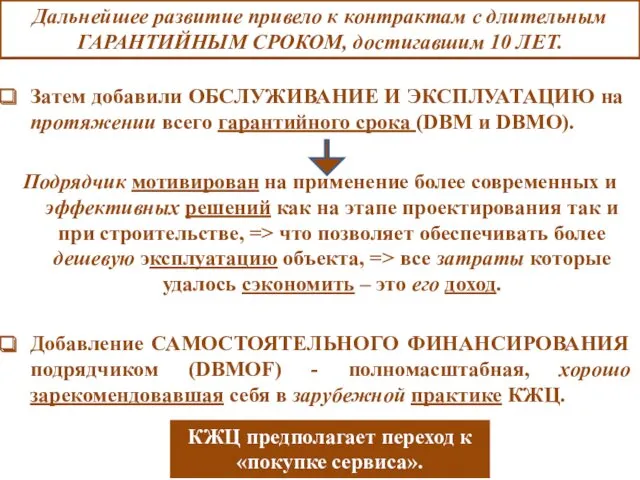 Дальнейшее развитие привело к контрактам с длительным ГАРАНТИЙНЫМ СРОКОМ, достигавшим 10 ЛЕТ.

Затем добавили ОБСЛУЖИВАНИЕ И ЭКСПЛУАТАЦИЮ на протяжении всего гарантийного срока (DBM и DBMO).

Подрядчик мотивирован на применение более современных и эффективных решений как на этапе проектирования так и при строительстве, => что позволяет обеспечивать более дешевую эксплуатацию объекта, => все затраты которые удалось сэкономить – это его доход.

Добавление САМОСТОЯТЕЛЬНОГО ФИНАНСИРОВАНИЯ подрядчиком (DBMOF) - полномасштабная, хорошо зарекомендовавшая себя в зарубежной практике КЖЦ.

КЖЦ предполагает переход к «покупке сервиса».